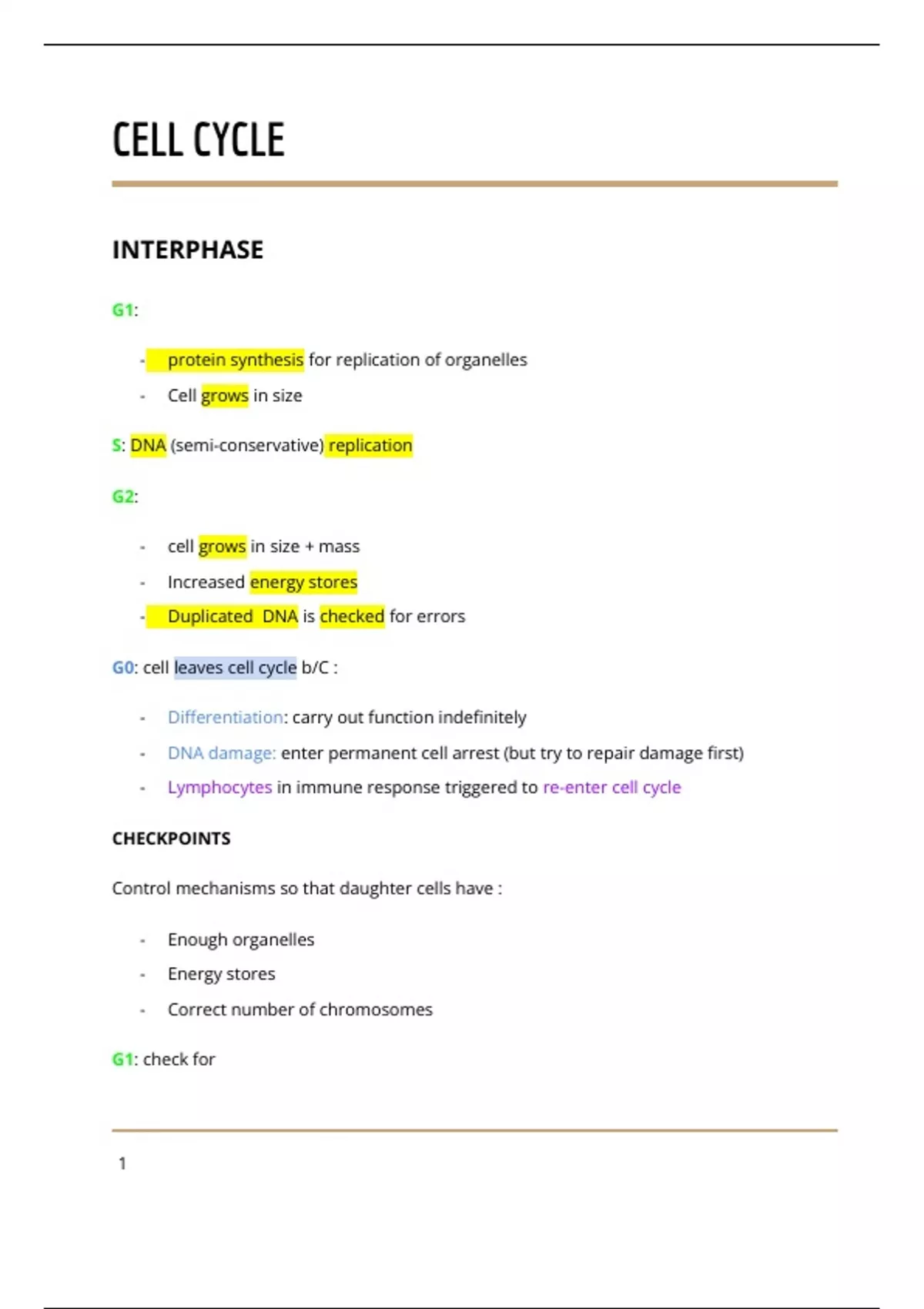 CELL CYCLE

INTERPHASE

G1:

- protein synthesis for replication of organelles
- Cell grows in size

S: DNA (semi-conservative) replication

G2:

- cell grows in size + mass
- Increased energy stores
- Duplicated DNA is checked for errors

G0: cell leaves cell cycle b/C :

- Differentiation: carry out function indefinitely
- DNA damage: enter permanent cell arrest (but try to repair damage first)
- Lymphocytes in immune response triggered to re-enter cell cycle

CHECKPOINTS

Control mechanisms so that daughter cells have :

- Enough organelles
- Energy stores
- Correct number of chromosomes

G1: check for

1